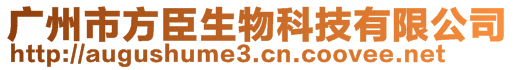 广州市方臣生物科技有限公司
http://augushume3.cn.coovee.net